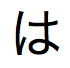 は